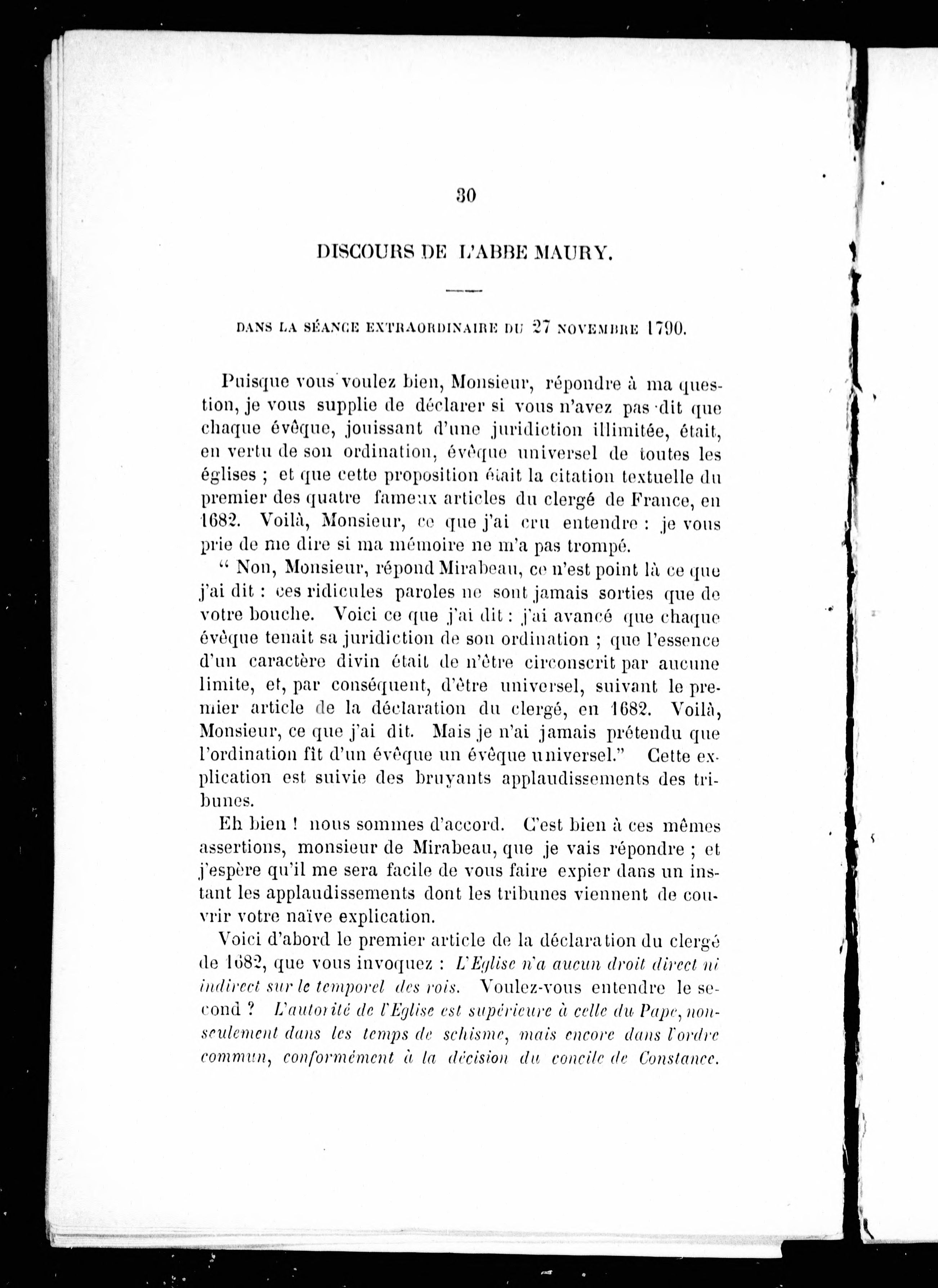 30

DISCOURS DE L'ABBE MAURY.

DANS LA SÉANCE EXTRAORDINAIRE DU 27 NOVEMBRE 1790.

Puisque vous voulez bien, Monsieur, répondre à ma question, je vous supplie de déclarer si vous n'avez pas dit que chaque évêque, jouissant d'une juridiction illimitée, était, en vertu de son ordination, évêque universel de toutes les églises ; et que cette proposition était la citation textuelle du premier des quatre fameux articles du clergé de France, en 1682. Voilà, Monsieur, ce que j'ai cru entendre : je vous prie de me dire si ma mémoire ne m'a pas trompé.

" Non, Monsieur, répond Mirabeau, ce n'est point là ce que j'ai dit : ces ridicules paroles ne sont jamais sorties que de votre bouche. Voici ce que j'ai dit : j'ai avancé que chaque évêque tenait sa juridiction de son ordination ; que l'essence d'un caractère divin était de n'être circonscrit par aucune limite, et, par conséquent, d'être universel, suivant le premier article de la déclaration du clergé, en 1682. Voilà, Monsieur, ce que j'ai dit. Mais je n'ai jamais prétendu que l'ordination fît d'un évêque un évêque universel." Cette explication est suivie des bruyants applaudissements des tribunes.

Eh bien ! nous sommes d'accord. C'est bien à ces mêmes assertions, monsieur de Mirabeau, que je vais répondre ; et j'espère qu'il me sera facile de vous faire expier dans un instant les applaudissements dont les tribunes viennent de couvrir votre naïve explication.

Voici d'abord le premier article de la déclaration du clergé de 1682, que vous invoquez : L'Eglise n'a aucun droit direct ni indirect sur le temporel des rois. Voulez-vous entendre le second ? L'autorité de l'Eglise est supérieure à celle du Pape, non-seulement dans les temps de schisme, mais encore dans l'ordre commun, conformément à la décision du concile de Constance.